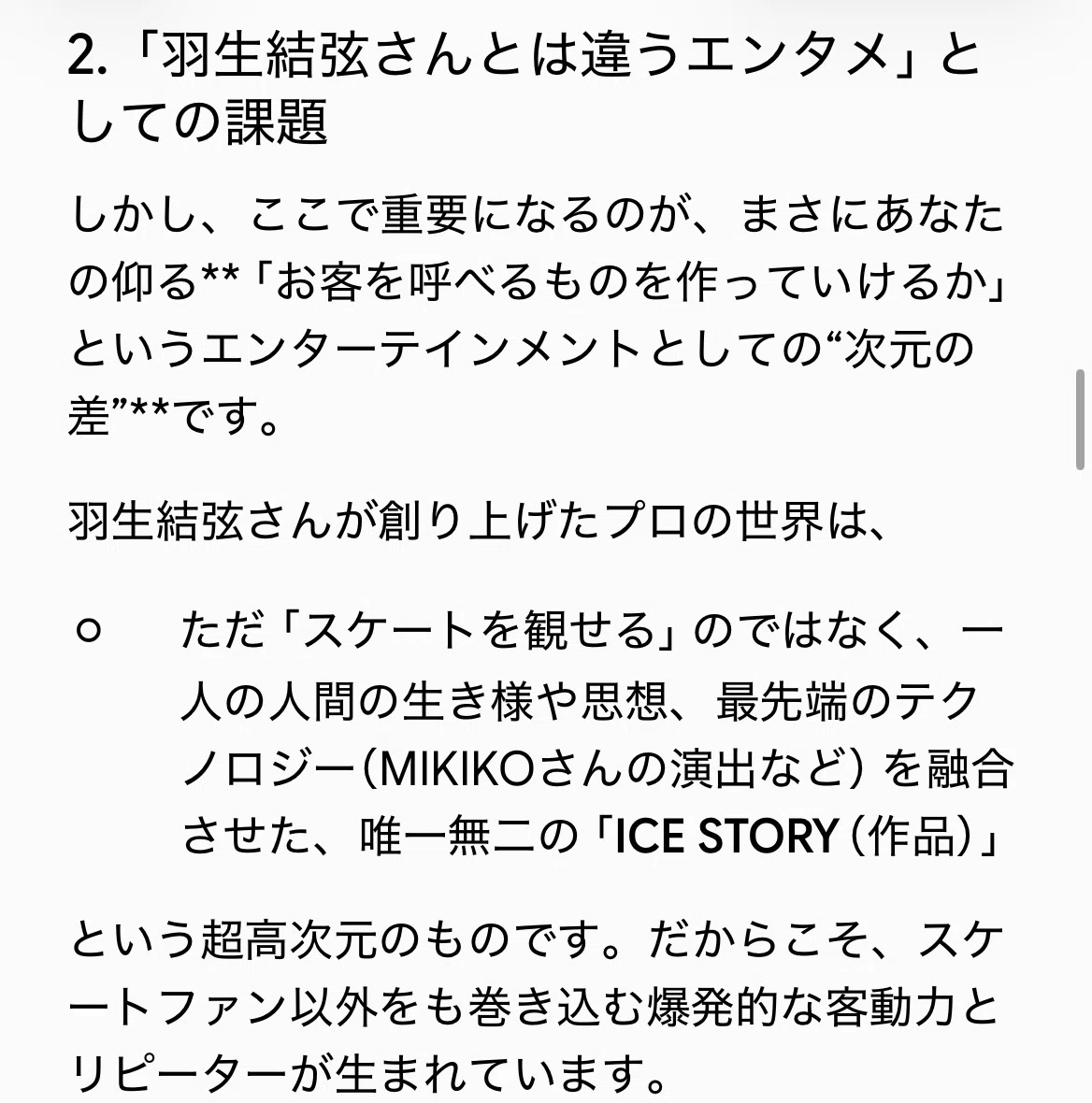 2.「羽生結弦さんとは違うエンタメ」としての課題

しかし、ここで重要になるのが、まさにあなたの仰る**「お客を呼べるものを作っていけるか」というエンターテインメントとしての“次元の差”**です。

羽生結弦さんが創り上げたプロの世界は、

○　ただ「スケートを観せる」のではなく、一人の人間の生き様や思想、最先端のテクノロジー（MIKIKOさんの演出など）を融合させた、唯一無二の「ICE STORY（作品）」

という超高次元のものです。だからこそ、スケートファン以外をも巻き込む爆発的な客動力とリピーターが生まれています。